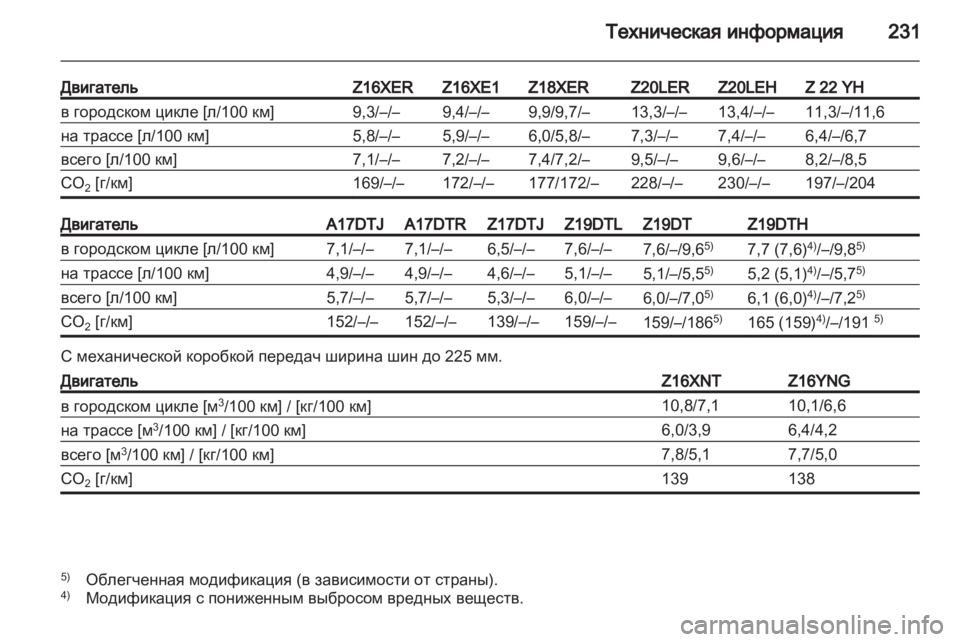 Техническая информация 231

| Двигатель | Z16XER | Z16XE1 | Z18XER | Z20LER | Z20LEH | Z 22 YH |
|---|---|---|---|---|---|---|
| в городском цикле [л/100 км] | 9,3/–/– | 9,4/–/– | 9,9/9,7/– | 13,3/–/– | 13,4/–/– | 11,3/–/11,6 |
| на трассе [л/100 км] | 5,8/–/– | 5,9/–/– | 6,0/5,8/– | 7,3/–/– | 7,4/–/– | 6,4/–/6,7 |
| всего [л/100 км] | 7,1/–/– | 7,2/–/– | 7,4/7,2/– | 9,5/–/– | 9,6/–/– | 8,2/–/8,5 |
| $CO_2$ [г/км] | 169/–/– | 172/–/– | 177/172/– | 228/–/– | 230/–/– | 197/–/204 |

| Двигатель | A17DTJ | A17DTR | Z17DTJ | Z19DTL | Z19DT | Z19DTH |
|---|---|---|---|---|---|---|
| в городском цикле [л/100 км] | 7,1/–/– | 7,1/–/– | 6,5/–/– | 7,6/–/– | 7,6/–/9,6$^{5)}$ | 7,7 (7,6)$^{4)}$/–/9,8$^{5)}$ |
| на трассе [л/100 км] | 4,9/–/– | 4,9/–/– | 4,6/–/– | 5,1/–/– | 5,1/–/5,5$^{5)}$ | 5,2 (5,1)$^{4)}$/–/5,7$^{5)}$ |
| всего [л/100 км] | 5,7/–/– | 5,7/–/– | 5,3/–/– | 6,0/–/– | 6,0/–/7,0$^{5)}$ | 6,1 (6,0)$^{4)}$/–/7,2$^{5)}$ |
| $CO_2$ [г/км] | 152/–/– | 152/–/– | 139/–/– | 159/–/– | 159/–/186$^{5)}$ | 165 (159)$^{4)}$/–/191 $^{5)}$ |

С механической коробкой передач ширина шин до 225 мм.

| Двигатель | Z16XNT | Z16YNG |
|---|---|---|
| в городском цикле [м$^3$/100 км] / [кг/100 км] | 10,8/7,1 | 10,1/6,6 |
| на трассе [м$^3$/100 км] / [кг/100 км] | 6,0/3,9 | 6,4/4,2 |
| всего [м$^3$/100 км] / [кг/100 км] | 7,8/5,1 | 7,7/5,0 |
| $CO_2$ [г/км] | 139 | 138 |

$^{5)}$ Облегченная модификация (в зависимости от страны).
$^{4)}$ Модификация с пониженным выбросом вредных веществ.

carmanualsonline.info